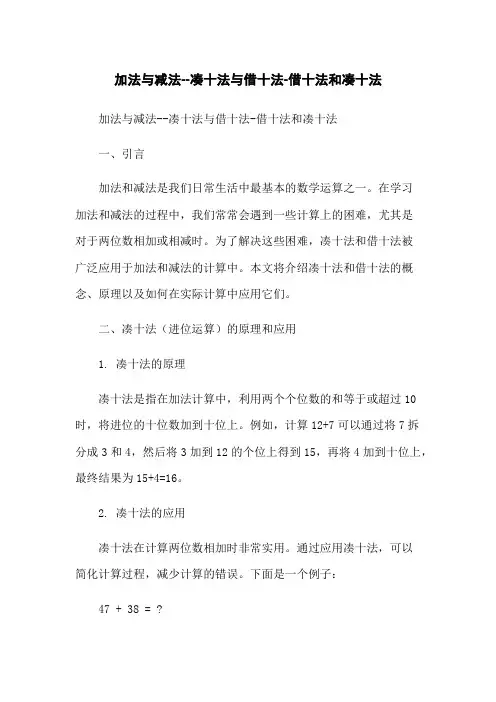 加法与减法--凑十法与借十法-借十法和凑十法

加法与减法--凑十法与借十法-借十法和凑十法

一、引言

加法和减法是我们日常生活中最基本的数学运算之一。在学习加法和减法的过程中，我们常常会遇到一些计算上的困难，尤其是对于两位数相加或相减时。为了解决这些困难，凑十法和借十法被广泛应用于加法和减法的计算中。本文将介绍凑十法和借十法的概念、原理以及如何在实际计算中应用它们。

二、凑十法（进位运算）的原理和应用

1. 凑十法的原理

凑十法是指在加法计算中，利用两个个位数的和等于或超过 10 时，将进位的十位数加到十位上。例如，计算 12+7 可以通过将 7 拆分成 3 和 4，然后将 3 加到 12 的个位上得到 15，再将 4 加到十位上，最终结果为 15+4=16。

2. 凑十法的应用

凑十法在计算两位数相加时非常实用。通过应用凑十法，可以简化计算过程，减少计算的错误。下面是一个例子：

47 + 38 = ?